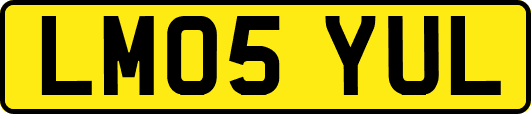 LM05 YUL